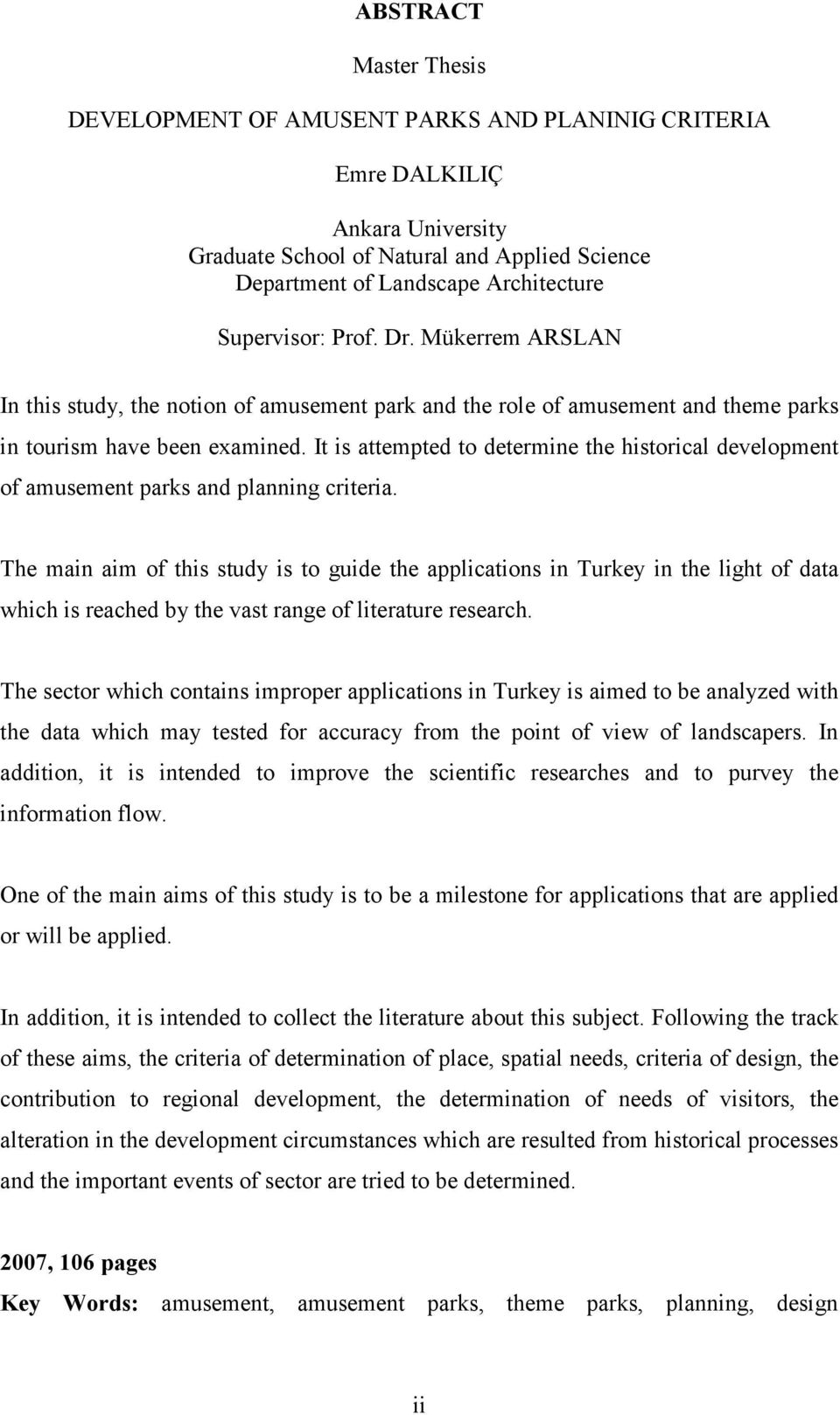 ABSTRACT

Master Thesis

DEVELOPMENT OF AMUSENT PARKS AND PLANINIG CRITERIA

Emre DALKILIÇ

Ankara University
Graduate School of Natural and Applied Science
Department of Landscape Architecture

Supervisor: Prof. Dr. Mükerrem ARSLAN

In this study, the notion of amusement park and the role of amusement and theme parks in tourism have been examined. It is attempted to determine the historical development of amusement parks and planning criteria.

The main aim of this study is to guide the applications in Turkey in the light of data which is reached by the vast range of literature research.

The sector which contains improper applications in Turkey is aimed to be analyzed with the data which may tested for accuracy from the point of view of landscapers. In addition, it is intended to improve the scientific researches and to purvey the information flow.

One of the main aims of this study is to be a milestone for applications that are applied or will be applied.

In addition, it is intended to collect the literature about this subject. Following the track of these aims, the criteria of determination of place, spatial needs, criteria of design, the contribution to regional development, the determination of needs of visitors, the alteration in the development circumstances which are resulted from historical processes and the important events of sector are tried to be determined.

2007, 106 pages
Key Words: amusement, amusement parks, theme parks, planning, design

ii